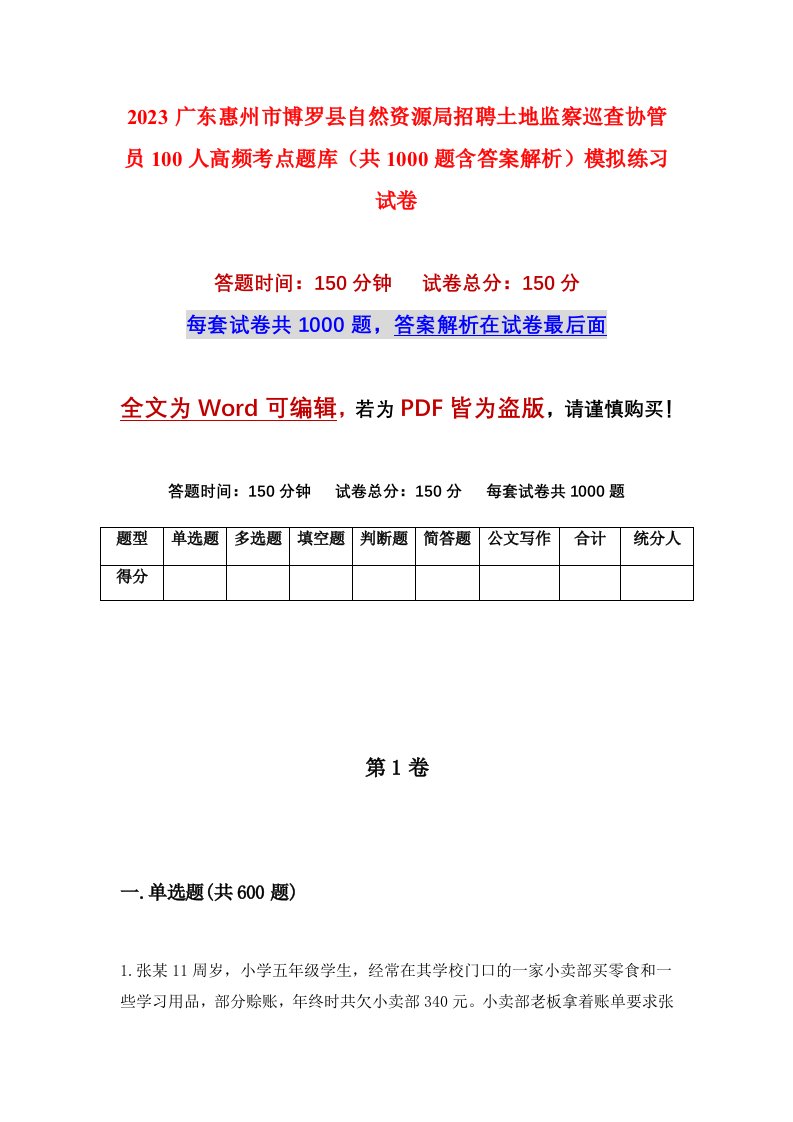 2023 广东惠州市博罗县自然资源局招聘土地监察巡查协管员 100 人高频考点题库（共 1000 题含答案解析）模拟练习试卷

答题时间：150 分钟　　试卷总分：150 分

每套试卷共 1000 题，答案解析在试卷最后面

全文为 Word 可编辑，若为 PDF 皆为盗版，请谨慎购买！

答题时间：150 分钟　　试卷总分：150 分　　每套试卷共 1000 题

| 题型 | 单选题 | 多选题 | 填空题 | 判断题 | 简答题 | 公文写作 | 合计 | 统分人 |
|---|---|---|---|---|---|---|---|---|
| 得分 | | | | | | | | |

第 1 卷

一. 单选题(共 600 题)

1. 张某 11 周岁，小学五年级学生，经常在其学校门口的一家小卖部买零食和一些学习用品，部分赊账，年终时共欠小卖部 340 元。小卖部老板拿着账单要求张